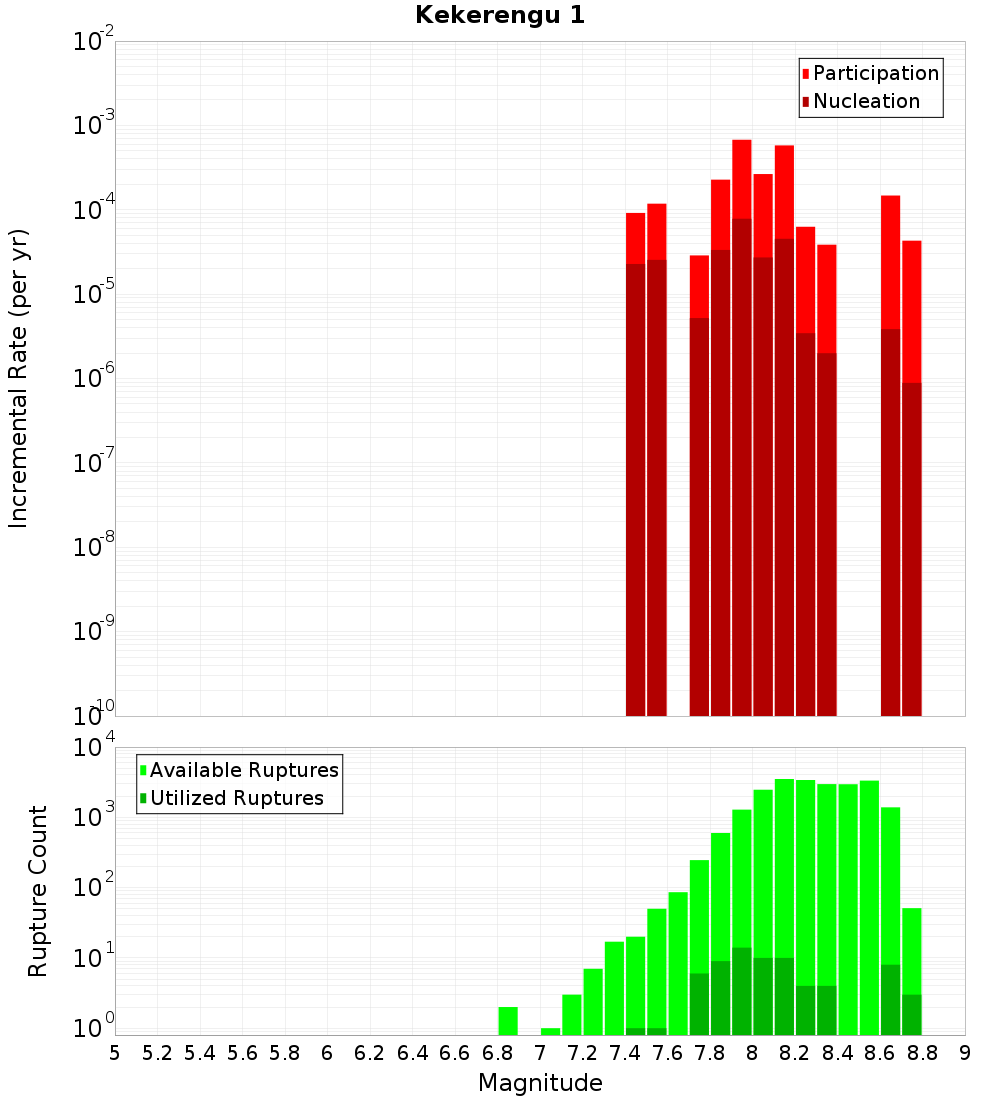 Kekerengu 1

Participation
Nucleation

Incremental Rate (per yr)

$10^{-2}$
$10^{-3}$
$10^{-4}$
$10^{-5}$
$10^{-6}$
$10^{-7}$
$10^{-8}$
$10^{-9}$
$10^{-10}$

Available Ruptures
Utilized Ruptures

Rupture Count

$10^{4}$
$10^{3}$
$10^{2}$
$10^{1}$
$10^{0}$

5 5.2 5.4 5.6 5.8 6 6.2 6.4 6.6 6.8 7 7.2 7.4 7.6 7.8 8 8.2 8.4 8.6 8.8 9

Magnitude